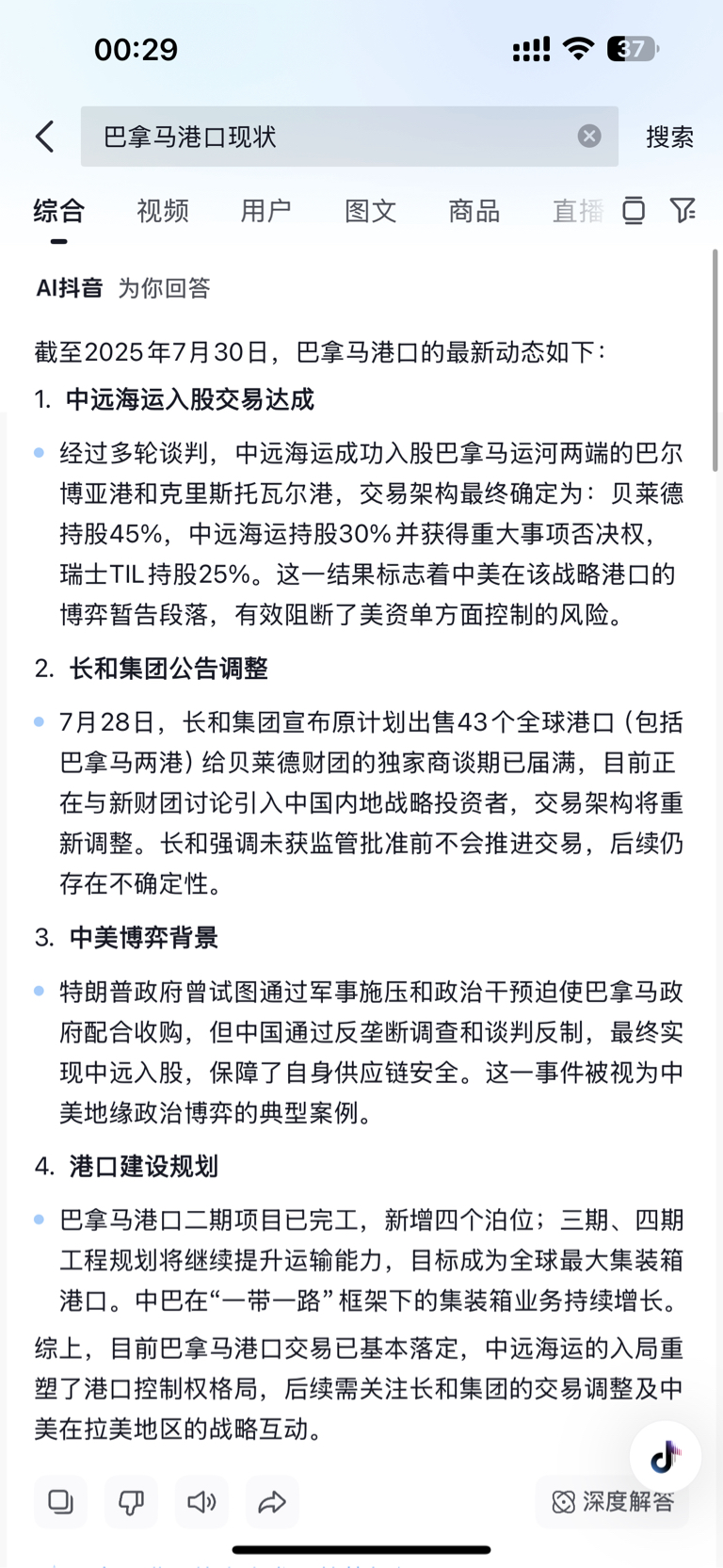 00:29

37

巴拿马港口现状

搜索

综合 视频 用户 图文 商品 直播

AI抖音 为你回答

截至2025年7月30日，巴拿马港口的最新动态如下：

1. 中远海运入股交易达成

经过多轮谈判，中远海运成功入股巴拿马运河两端的巴尔博亚港和克里斯托瓦尔港，交易架构最终确定为：贝莱德持股45%，中远海运持股30%并获得重大事项否决权，瑞士TIL持股25%。这一结果标志着中美在该战略港口的博弈暂告段落，有效阻断了美资单方面控制的风险。

2. 长和集团公告调整

7月28日，长和集团宣布原计划出售43个全球港口（包括巴拿马两港）给贝莱德财团的独家商谈期已届满，目前正在与新财团讨论引入中国内地战略投资者，交易架构将重新调整。长和强调未获监管批准前不会推进交易，后续仍存在不确定性。

3. 中美博弈背景

特朗普政府曾试图通过军事施压和政治干预迫使巴拿马政府配合收购，但中国通过反垄断调查和谈判反制，最终实现中远入股，保障了自身供应链安全。这一事件被视为中美地缘政治博弈的典型案例。

4. 港口建设规划

巴拿马港口二期项目已完工，新增四个泊位；三期、四期工程规划将继续提升运输能力，目标成为全球最大集装箱港口。中巴在“一带一路”框架下的集装箱业务持续增长。

综上，目前巴拿马港口交易已基本落定，中远海运的入局重塑了港口控制权格局，后续需关注长和集团的交易调整及中美在拉美地区的战略互动。

深度解答